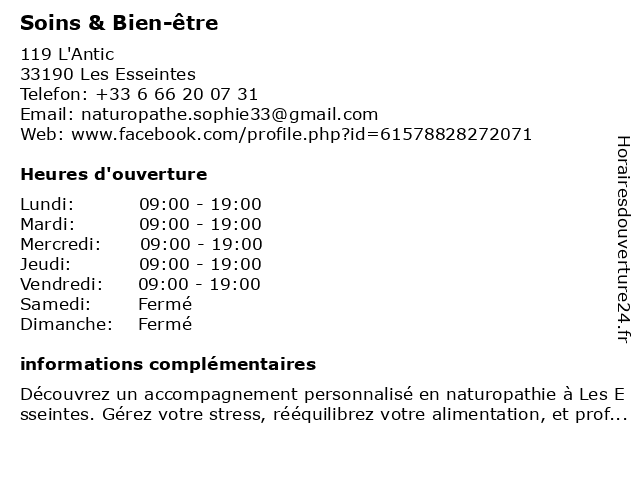 Soins & Bien-être

119 L'Antic
33190 Les Esseintes
Telefon: +33 6 66 20 07 31
Email: naturopathe.sophie33@gmail.com
Web: www.facebook.com/profile.php?id=61578828272071

Heures d'ouverture

Lundi: 09:00 - 19:00
Mardi: 09:00 - 19:00
Mercredi: 09:00 - 19:00
Jeudi: 09:00 - 19:00
Vendredi: 09:00 - 19:00
Samedi: Fermé
Dimanche: Fermé

informations complémentaires

Découvrez un accompagnement personnalisé en naturopathie à Les Esseintes. Gérez votre stress, rééquilibrez votre alimentation, et prof...

Horairesdouverture24.fr